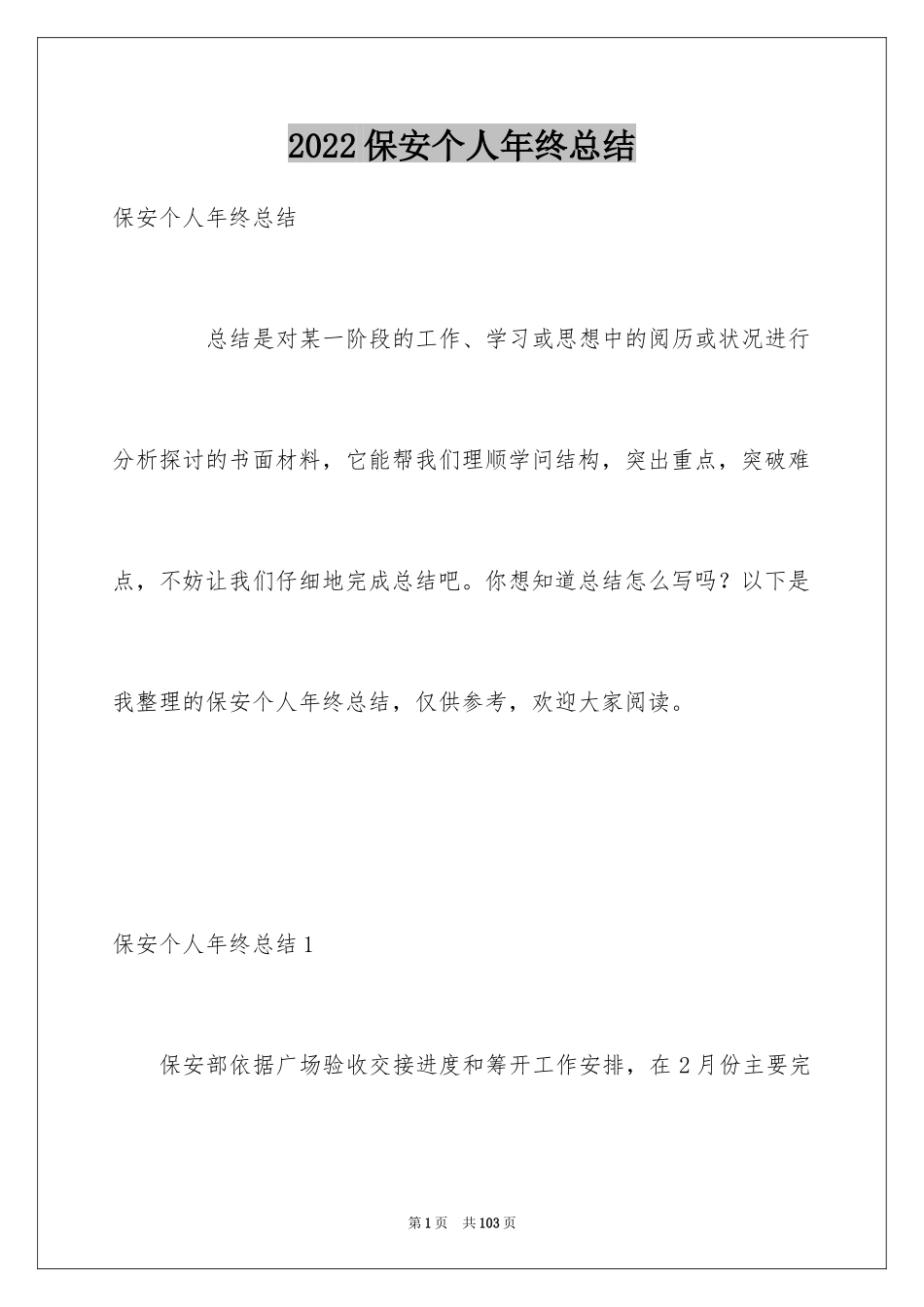 2022保安个人年终总结

保安个人年终总结

总结是对某一阶段的工作、学习或思想中的阅历或状况进行分析探讨的书面材料，它能帮我们理顺学问结构，突出重点，突破难点，不妨让我们仔细地完成总结吧。你想知道总结怎么写吗？以下是我整理的保安个人年终总结，仅供参考，欢迎大家阅读。

保安个人年终总结1

保安部依据广场验收交接进度和筹开工作安排，在2月份主要完

第1页 共103页